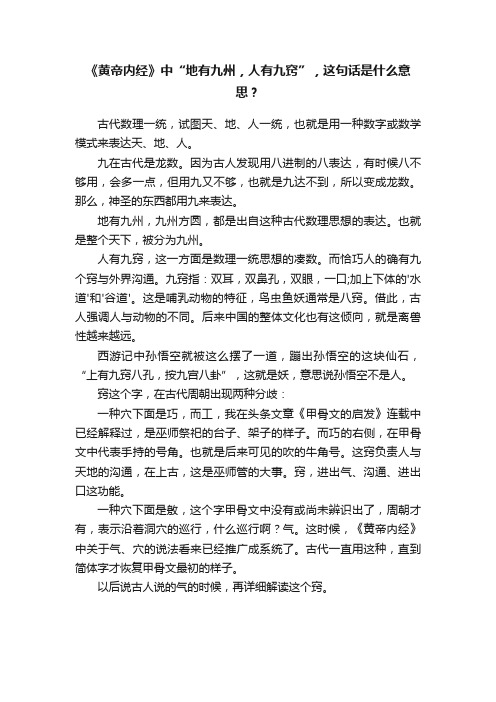 《黄帝内经》中“地有九州，人有九窍”，这句话是什么意思？

古代数理一统，试图天、地、人一统，也就是用一种数字或数学模式来表达天、地、人。

九在古代是龙数。因为古人发现用八进制的八表达，有时候八不够用，会多一点，但用九又不够，也就是九达不到，所以变成龙数。那么，神圣的东西都用九来表达。

地有九州，九州方圆，都是出自这种古代数理思想的表达。也就是整个天下，被分为九州。

人有九窍，这一方面是数理一统思想的凑数。而恰巧人的确有九个窍与外界沟通。九窍指：双耳，双鼻孔，双眼，一口;加上下体的'水道'和'谷道'。这是哺乳动物的特征，鸟虫鱼妖通常是八窍。借此，古人强调人与动物的不同。后来中国的整体文化也有这倾向，就是离兽性越来越远。

西游记中孙悟空就被这么摆了一道，蹦出孙悟空的这块仙石，“上有九窍八孔，按九宫八卦”，这就是妖，意思说孙悟空不是人。

窍这个字，在古代周朝出现两种分歧：

一种穴下面是巧，而工，我在头条文章《甲骨文的启发》连载中已经解释过，是巫师祭祀的台子、架子的样子。而巧的右侧，在甲骨文中代表手持的号角。也就是后来可见的吹的牛角号。这窍负责人与天地的沟通，在上古，这是巫师管的大事。窍，进出气、沟通、进出口这功能。

一种穴下面是敫，这个字甲骨文中没有或尚未辨识出了，周朝才有，表示沿着洞穴的巡行，什么巡行啊？气。这时候，《黄帝内经》中关于气、穴的说法看来已经推广成系统了。古代一直用这种，直到简体字才恢复甲骨文最初的样子。

以后说古人说的气的时候，再详细解读这个窍。